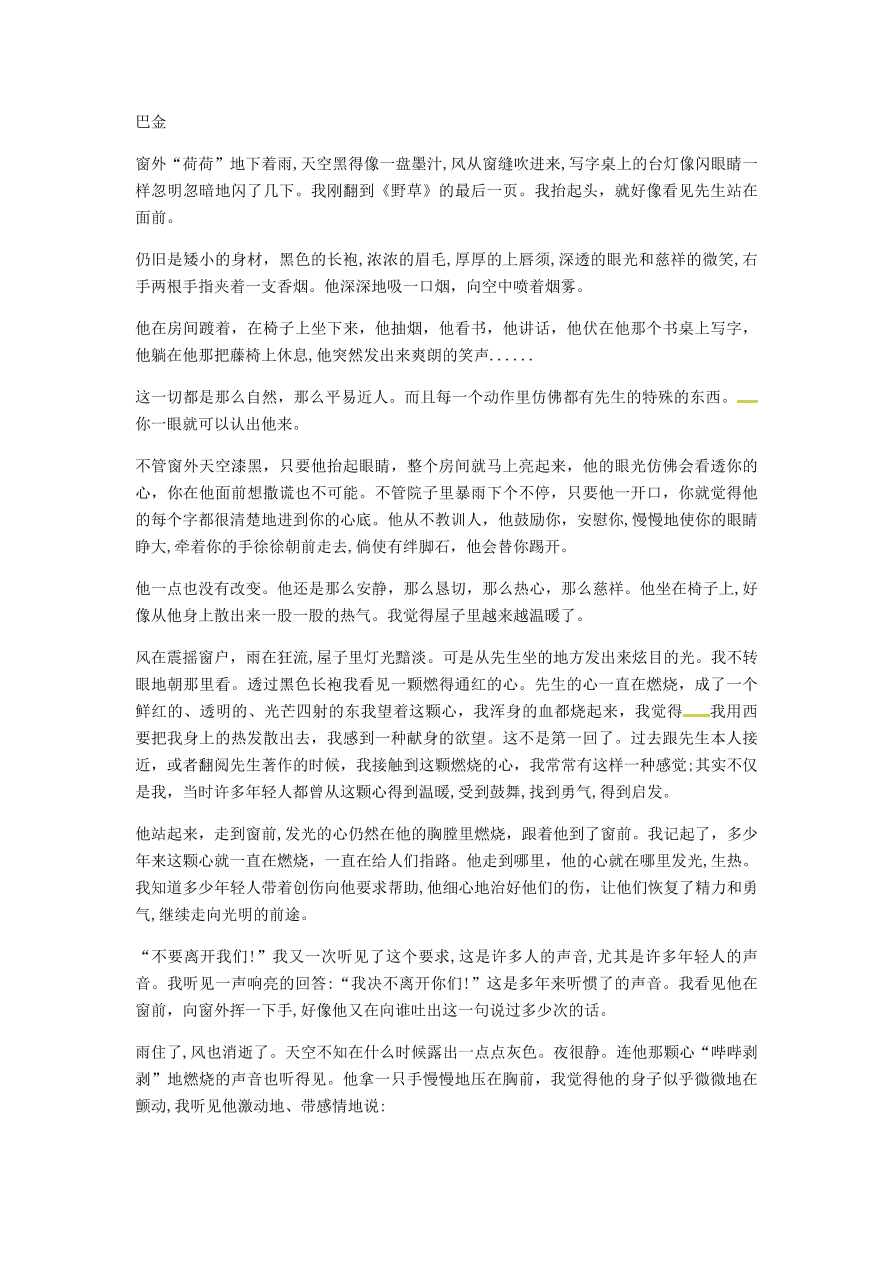 巴金

窗外“荷荷”地下着雨，天空黑得像一盘墨汁，风从窗缝吹进来，写字桌上的台灯像闪眼睛一样忽明忽暗地闪了几下。我刚翻到《野草》的最后一页。我抬起头，就好像看见先生站在面前。

仍旧是矮小的身材，黑色的长袍，浓浓的眉毛，厚厚的上唇须，深透的眼光和慈祥的微笑，右手两根手指夹着一支香烟。他深深地吸一口烟，向空中喷着烟雾。

他在房间踱着，在椅子上坐下来，他抽烟，他看书，他讲话，他伏在他那个书桌上写字，他躺在他那把藤椅上休息，他突然发出来爽朗的笑声......

这一切都是那么自然，那么平易近人。而且每一个动作里仿佛都有先生的特殊的东西。你一眼就可以认出他来。

不管窗外天空漆黑，只要他抬起眼睛，整个房间就马上亮起来，他的眼光仿佛会看透你的心，你在他面前想撒谎也不可能。不管院子里暴雨下个不停，只要他一开口，你就觉得他的每个字都很清楚地进到你的心底。他从不教训人，他鼓励你，安慰你，慢慢地使你的眼睛睁大，牵着你的手徐徐朝前走去，倘使有绊脚石，他会替你踢开。

他一点也没有改变。他还是那么安静，那么恳切，那么热心，那么慈祥。他坐在椅子上，好像从他身上散出来一股一股的热气。我觉得屋子里越来越温暖了。

风在震摇窗户，雨在狂流，屋子里灯光黯淡。可是从先生坐的地方发出来炫目的光。我不转眼地朝那里看。透过黑色长袍我看见一颗燃得通红的心。先生的心一直在燃烧，成了一个鲜红的、透明的、光芒四射的东我望着这颗心，我浑身的血都烧起来，我觉得我用西要把我身上的热发散出去，我感到一种献身的欲望。这不是第一回了。过去跟先生本人接近，或者翻阅先生著作的时候，我接触到这颗燃烧的心，我常常有这样一种感觉；其实不仅是我，当时许多年轻人都曾从这颗心得到温暖，受到鼓舞，找到勇气，得到启发。

他站起来，走到窗前，发光的心仍然在他的胸膛里燃烧，跟着他到了窗前。我记起了，多少年来这颗心就一直在燃烧，一直在给人们指路。他走到哪里，他的心就在哪里发光，生热。我知道多少年轻人带着创伤向他要求帮助，他细心地治好他们的伤，让他们恢复了精力和勇气，继续走向光明的前途。

“不要离开我们！”我又一次听见了这个要求，这是许多人的声音，尤其是许多年轻人的声音。我听见一声响亮的回答：“我决不离开你们！”这是多年来听惯了的声音。我看见他在窗前，向窗外挥一下手，好像他又在向谁吐出这一句说过多少次的话。

雨住了，风也消逝了。天空不知在什么时候露出一点点灰色。夜很静。连他那颗心“哔哔剥剥”地燃烧的声音也听得见。他拿一只手慢慢地压在胸前，我觉得他的身子似乎微微地在颤动，我听见他激动地、带感情地说：